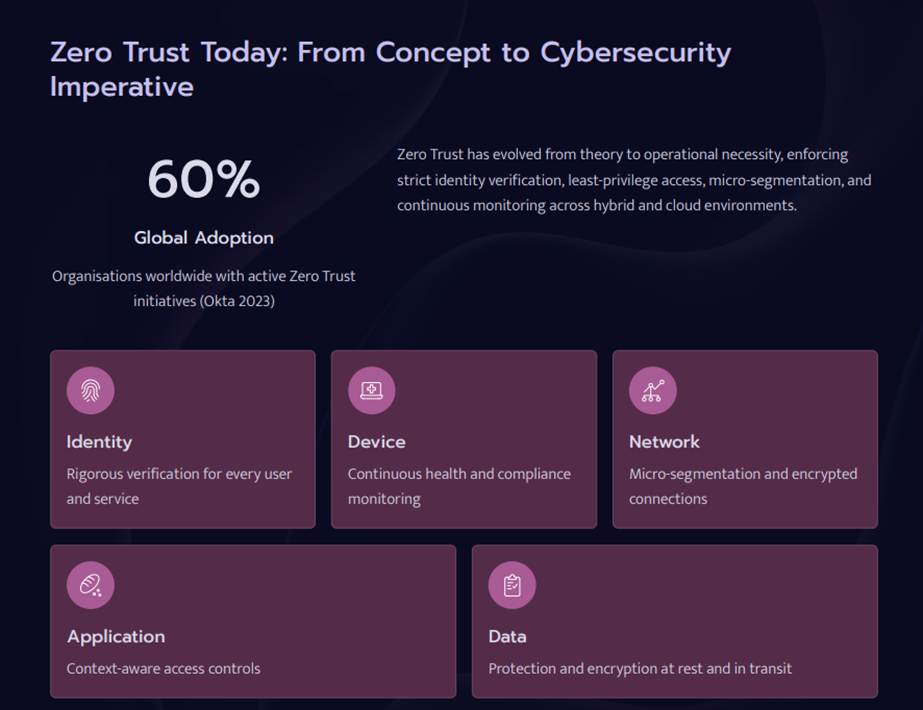 Zero Trust Today: From Concept to Cybersecurity Imperative

60%

Global Adoption

Organisations worldwide with active Zero Trust initiatives (Okta 2023)

Zero Trust has evolved from theory to operational necessity, enforcing strict identity verification, least-privilege access, micro-segmentation, and continuous monitoring across hybrid and cloud environments.

Identity

Rigorous verification for every user and service

Device

Continuous health and compliance monitoring

Network

Micro-segmentation and encrypted connections

Application

Context-aware access controls

Data

Protection and encryption at rest and in transit